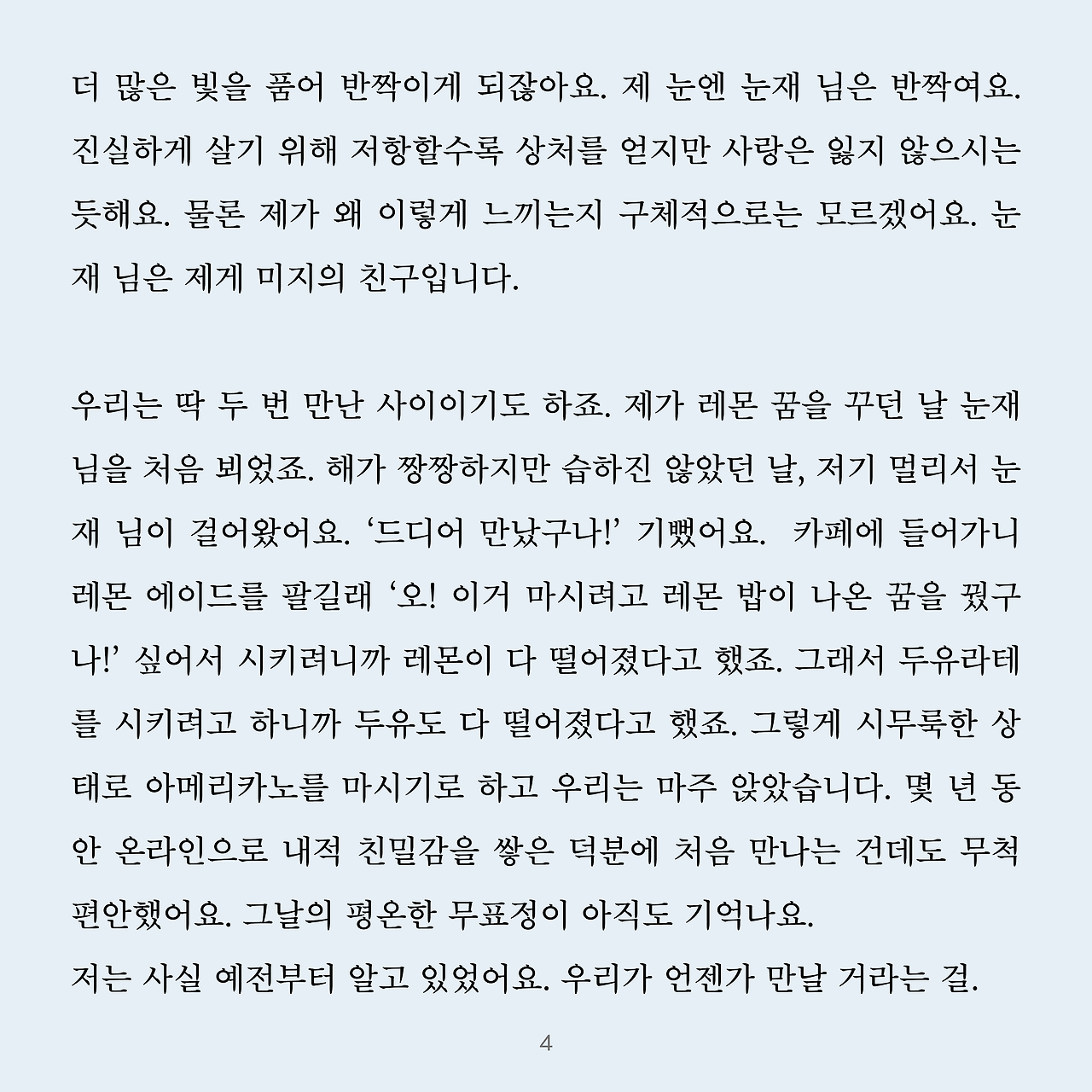 더 많은 빛을 품어 반짝이게 되잖아요. 제 눈엔 눈재 님은 반짝여요. 진실하게 살기 위해 저항할수록 상처를 얻지만 사랑은 잃지 않으시는 듯해요. 물론 제가 왜 이렇게 느끼는지 구체적으로는 모르겠어요. 눈재 님은 제게 미지의 친구입니다.

우리는 딱 두 번 만난 사이이기도 하죠. 제가 레몬 꿈을 꾸던 날 눈재 님을 처음 뵈었죠. 해가 쨍쨍하지만 습하진 않았던 날, 저기 멀리서 눈재 님이 걸어왔어요. ‘드디어 만났구나!’ 기뻤어요. 카페에 들어가니 레몬 에이드를 팔길래 ‘오! 이거 마시려고 레몬 밥이 나온 꿈을 꿨구나!’ 싶어서 시키려니까 레몬이 다 떨어졌다고 했죠. 그래서 두유라테를 시키려고 하니까 두유도 다 떨어졌다고 했죠. 그렇게 시무룩한 상태로 아메리카노를 마시기로 하고 우리는 마주 앉았습니다. 몇 년 동안 온라인으로 내적 친밀감을 쌓은 덕분에 처음 만나는 건데도 무척 편안했어요. 그날의 평온한 무표정이 아직도 기억나요.
저는 사실 예전부터 알고 있었어요. 우리가 언젠가 만날 거라는 걸.

4